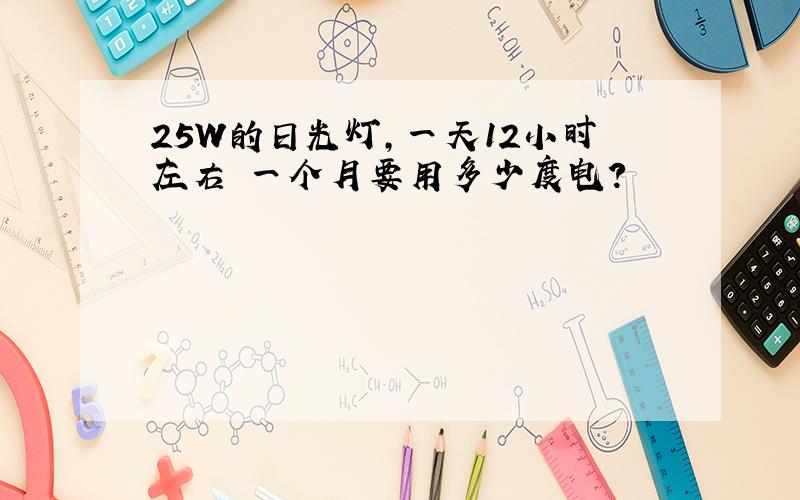 25W的日光灯，一天12小时左右 一个月要用多少度电？